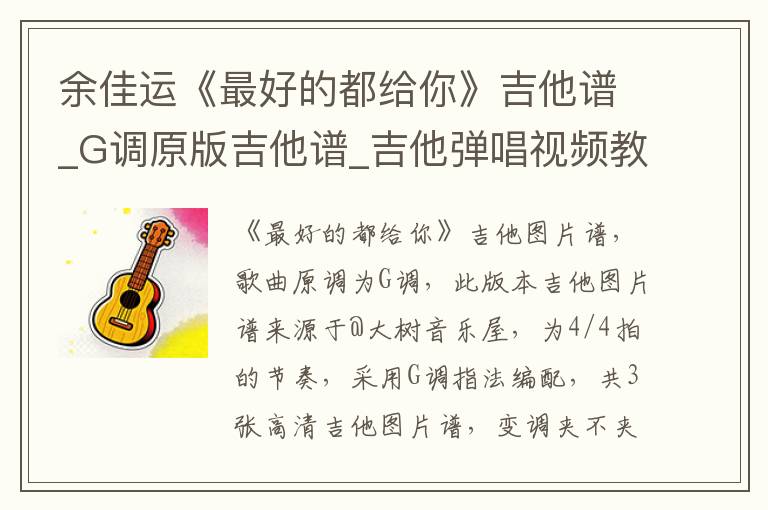 余佳运《最好的都给你》吉他谱_G调原版吉他谱_吉他弹唱视频教

《最好的都给你》吉他图片谱，歌曲原调为G调，此版本吉他图片谱来源于@大树音乐屋，为4/4拍的节奏，采用G调指法编配，共3张高清吉他图片谱，变调夹不夹